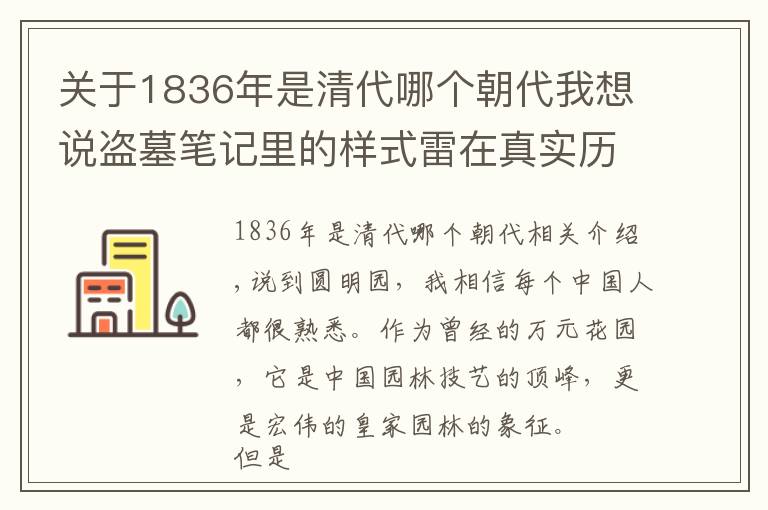 关于1836年是清代哪个朝代我想说盗墓笔记里的样式雷在真实历

1836年是清代哪个朝代相关介绍，说到圆明园，我相信每个中国人都很熟悉。作为曾经的万元花园，它是中国园林技艺的顶峰，更是宏伟的皇家园林的象征。
但是